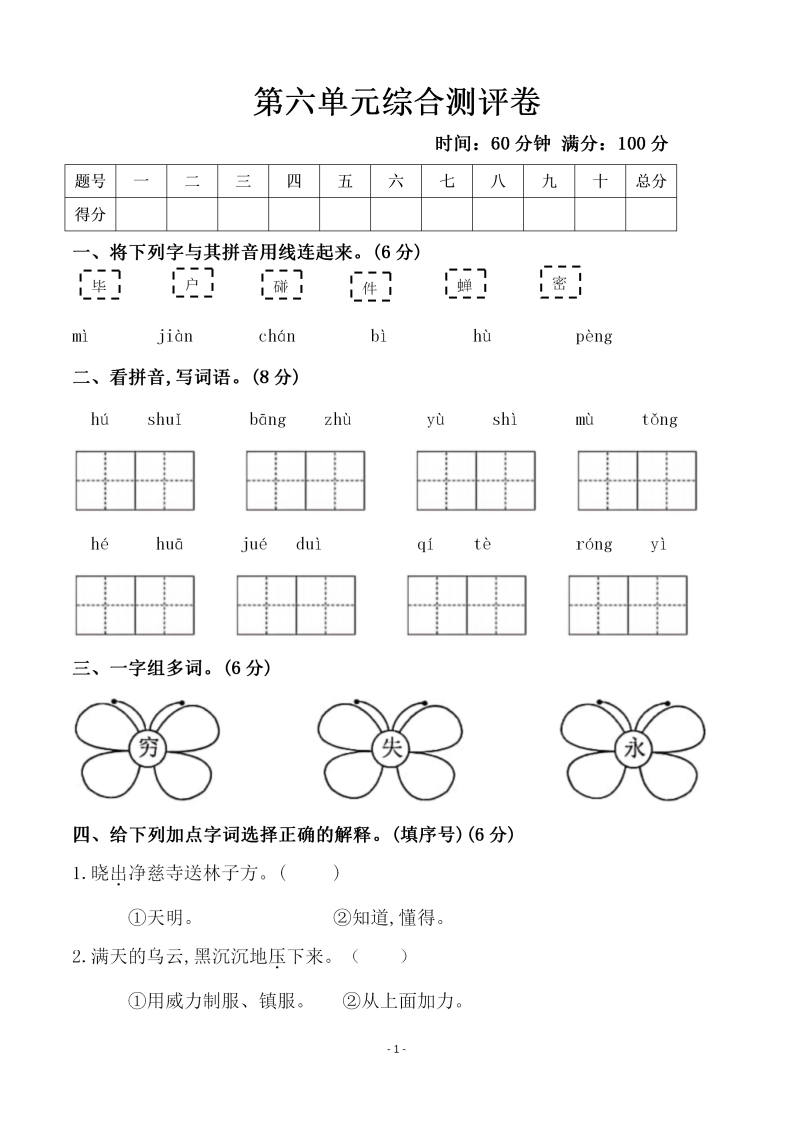 第六单元综合测评卷

时间：60 分钟 满分：100 分

| 题号 | 一 | 二 | 三 | 四 | 五 | 六 | 七 | 八 | 九 | 十 | 总分 |
|---|---|---|---|---|---|---|---|---|---|---|---|
| 得分 | | | | | | | | | | | |

一、将下列字与其拼音用线连起来。(6 分)

毕 户 碰 件 蝉 密

mì jiàn chán bì hù pèng

二、看拼音,写词语。(8 分)

hú shuǐ bāng zhù yù shì mù tǒng

hé huā jué duì qí tè róng yì

三、一字组多词。(6 分)

穷 失 永

四、给下列加点字词选择正确的解释。(填序号)(6 分)

1.晓出净慈寺送林子方。( )

①天明。 ②知道,懂得。

2.满天的乌云,黑沉沉地压下来。( )

①用威力制服、镇服。 ②从上面加力。

- 1 -